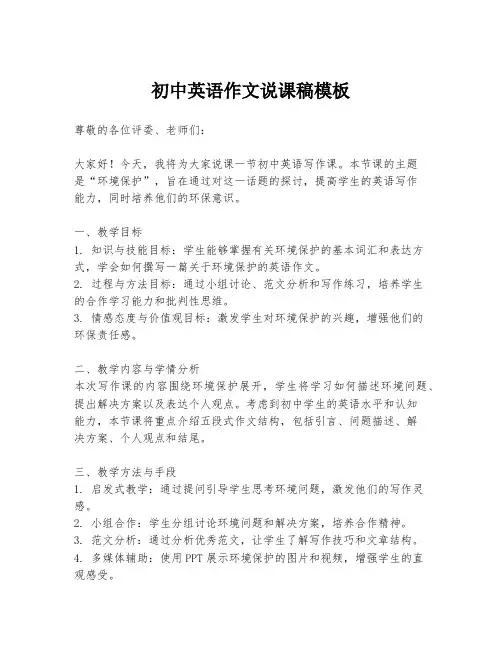 初中英语作文说课稿模板

尊敬的各位评委、老师们：

大家好！今天，我将为大家说课一节初中英语写作课。本节课的主题是“环境保护”，旨在通过对这一话题的探讨，提高学生的英语写作能力，同时培养他们的环保意识。

一、教学目标
1. 知识与技能目标：学生能够掌握有关环境保护的基本词汇和表达方式，学会如何撰写一篇关于环境保护的英语作文。
2. 过程与方法目标：通过小组讨论、范文分析和写作练习，培养学生的合作学习能力和批判性思维。
3. 情感态度与价值观目标：激发学生对环境保护的兴趣，增强他们的环保责任感。

二、教学内容与学情分析
本次写作课的内容围绕环境保护展开，学生将学习如何描述环境问题、提出解决方案以及表达个人观点。考虑到初中学生的英语水平和认知能力，本节课将重点介绍五段式作文结构，包括引言、问题描述、解决方案、个人观点和结尾。

三、教学方法与手段
1. 启发式教学：通过提问引导学生思考环境问题，激发他们的写作灵感。
2. 小组合作：学生分组讨论环境问题和解决方案，培养合作精神。
3. 范文分析：通过分析优秀范文，让学生了解写作技巧和文章结构。
4. 多媒体辅助：使用PPT展示环境保护的图片和视频，增强学生的直观感受。